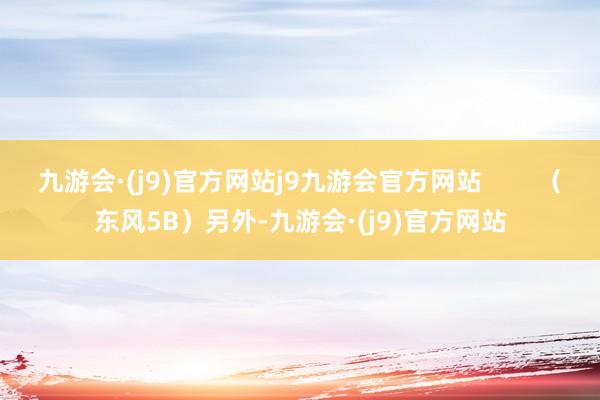 九游会·(j9)官方网站j9九游会官方网站　　（东风5B）另外-九游会·(j9)官方网站